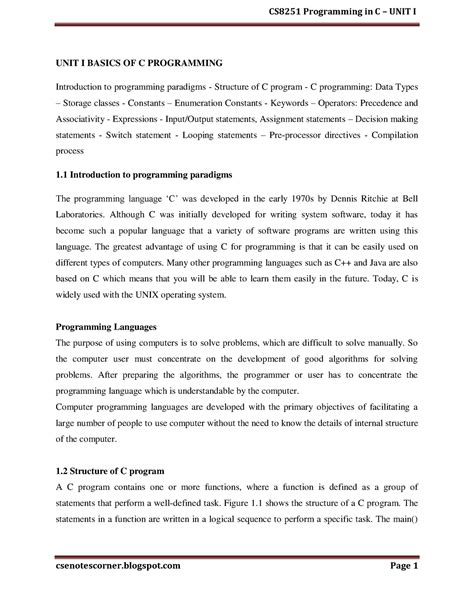 CS8251 Programming in C – UNIT I

UNIT I BASICS OF C PROGRAMMING

Introduction to programming paradigms - Structure of C program - C programming: Data Types – Storage classes - Constants – Enumeration Constants - Keywords – Operators: Precedence and Associativity - Expressions - Input/Output statements, Assignment statements – Decision making statements - Switch statement - Looping statements – Pre-processor directives - Compilation process

1.1 Introduction to programming paradigms

The programming language 'C' was developed in the early 1970s by Dennis Ritchie at Bell Laboratories. Although C was initially developed for writing system software, today it has become such a popular language that a variety of software programs are written using this language. The greatest advantage of using C for programming is that it can be easily used on different types of computers. Many other programming languages such as C++ and Java are also based on C which means that you will be able to learn them easily in the future. Today, C is widely used with the UNIX operating system.

Programming Languages
The purpose of using computers is to solve problems, which are difficult to solve manually. So the computer user must concentrate on the development of good algorithms for solving problems. After preparing the algorithms, the programmer or user has to concentrate the programming language which is understandable by the computer.
Computer programming languages are developed with the primary objectives of facilitating a large number of people to use computer without the need to know the details of internal structure of the computer.

1.2 Structure of C program
A C program contains one or more functions, where a function is defined as a group of statements that perform a well-defined task. Figure 1.1 shows the structure of a C program. The statements in a function are written in a logical sequence to perform a specific task. The main()

csenotescorner.blogspot.com

Page 1